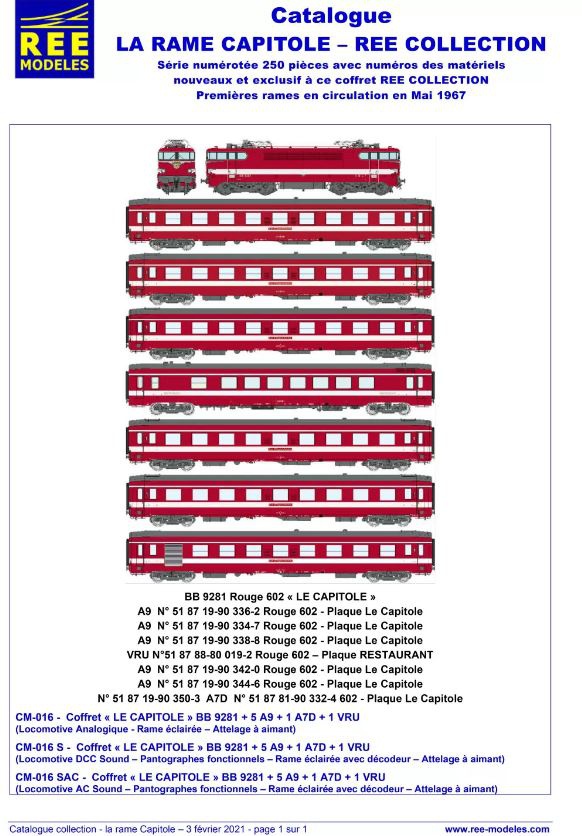 REE
MODELES

Catalogue
LA RAME CAPITOLE – REE COLLECTION
Série numérotée 250 pièces avec numéros des matériels nouveaux et exclusif à ce coffret REE COLLECTION
Premières rames en circulation en Mai 1967

BB 9281 Rouge 602 « LE CAPITOLE »
A9 N° 51 87 19-90 336-2 Rouge 602 - Plaque Le Capitole
A9 N° 51 87 19-90 334-7 Rouge 602 - Plaque Le Capitole
A9 N° 51 87 19-90 338-8 Rouge 602 - Plaque Le Capitole
VRU N°51 87 88-80 019-2 Rouge 602 – Plaque RESTAURANT
A9 N° 51 87 19-90 342-0 Rouge 602 - Plaque Le Capitole
A9 N° 51 87 19-90 344-6 Rouge 602 - Plaque Le Capitole
N° 51 87 19-90 350-3 A7D N° 51 87 81-90 332-4 602 - Plaque Le Capitole

CM-016 - Coffret « LE CAPITOLE » BB 9281 + 5 A9 + 1 A7D + 1 VRU
(Locomotive Analogique - Rame éclairée – Attelage à aimant)

CM-016 S - Coffret « LE CAPITOLE » BB 9281 + 5 A9 + 1 A7D + 1 VRU
(Locomotive DCC Sound – Pantographes fonctionnels – Rame éclairée avec décodeur – Attelage à aimant)

CM-016 SAC - Coffret « LE CAPITOLE » BB 9281 + 5 A9 + 1 A7D + 1 VRU
(Locomotive AC Sound – Pantographes fonctionnels – Rame éclairée avec décodeur – Attelage à aimant)

Catalogue collection - la rame Capitole – 3 février 2021 - page 1 sur 1 www.ree-modeles.com